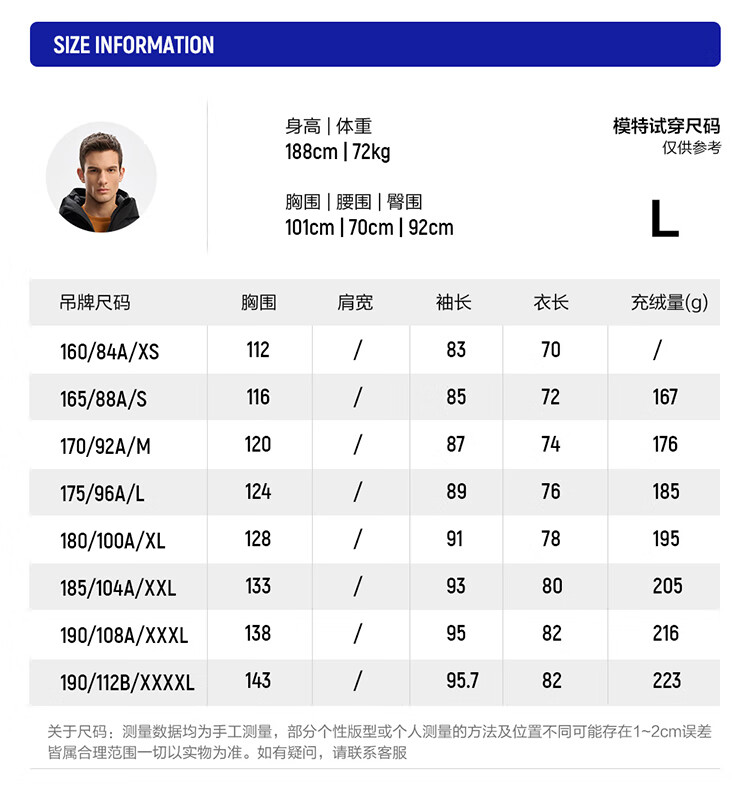 SIZE INFORMATION

身高 | 体重
188cm | 72kg

胸围 | 腰围 | 臀围
101cm | 70cm | 92cm

模特试穿尺码
仅供参考

L

| 吊牌尺码 | 胸围 | 肩宽 | 袖长 | 衣长 | 充绒量(g) |
|---|---|---|---|---|---|
| 160/84A/XS | 112 | / | 83 | 70 | / |
| 165/88A/S | 116 | / | 85 | 72 | 167 |
| 170/92A/M | 120 | / | 87 | 74 | 176 |
| 175/96A/L | 124 | / | 89 | 76 | 185 |
| 180/100A/XL | 128 | / | 91 | 78 | 195 |
| 185/104A/XXL | 133 | / | 93 | 80 | 205 |
| 190/108A/XXXL | 138 | / | 95 | 82 | 216 |
| 190/112B/XXXXL | 143 | / | 95.7 | 82 | 223 |

关于尺码：测量数据均为手工测量，部分个性版型或个人测量的方法及位置不同可能存在1~2cm误差皆属合理范围一切以实物为准。如有疑问，请联系客服